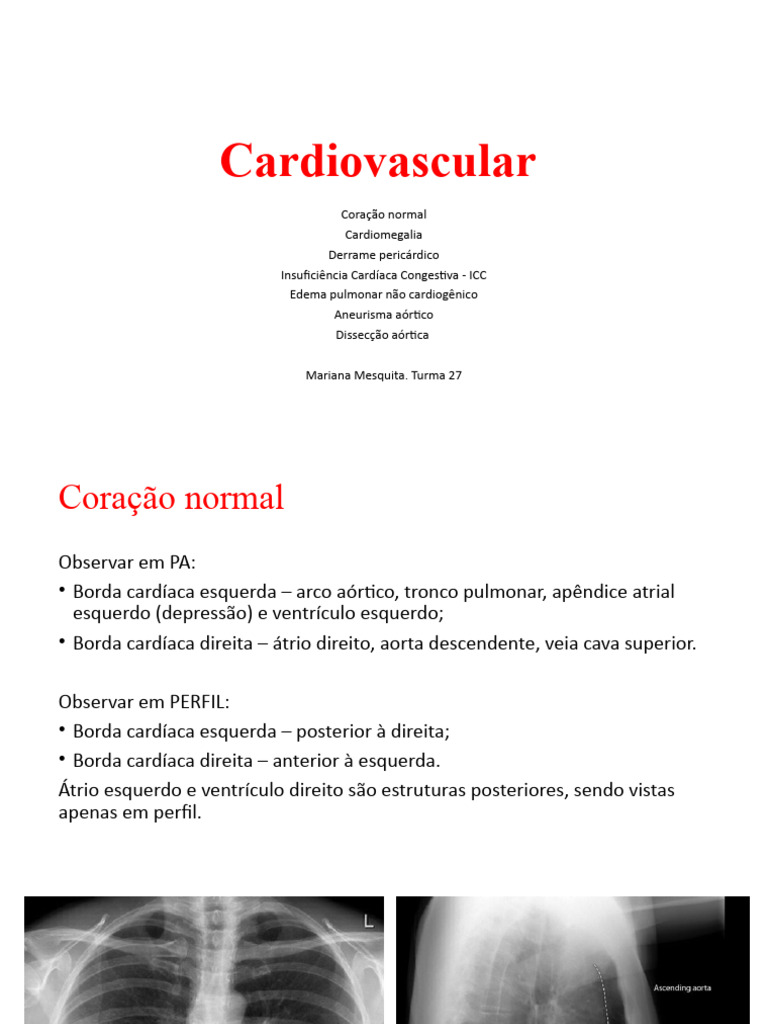 Cardiovascular

Coração normal
Cardiomegalia
Derrame pericárdico
Insuficiência Cardíaca Congestiva - ICC
Edema pulmonar não cardiogênico
Aneurisma aórtico
Dissecção aórtica

Mariana Mesquita. Turma 27

Coração normal

Observar em PA:

• Borda cardíaca esquerda – arco aórtico, tronco pulmonar, apêndice atrial esquerdo (depressão) e ventrículo esquerdo;
• Borda cardíaca direita – átrio direito, aorta descendente, veia cava superior.

Observar em PERFIL:

• Borda cardíaca esquerda – posterior à direita;
• Borda cardíaca direita – anterior à esquerda.

Átrio esquerdo e ventrículo direito são estruturas posteriores, sendo vistas apenas em perfil.

L

Ascending aorta